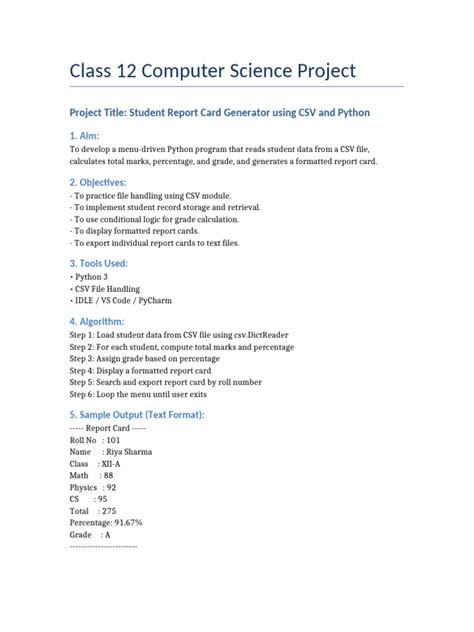 Class 12 Computer Science Project

Project Title: Student Report Card Generator using CSV and Python

1. Aim:

To develop a menu-driven Python program that reads student data from a CSV file, calculates total marks, percentage, and grade, and generates a formatted report card.

2. Objectives:

- To practice file handling using CSV module.
- To implement student record storage and retrieval.
- To use conditional logic for grade calculation.
- To display formatted report cards.
- To export individual report cards to text files.

3. Tools Used:

• Python 3
• CSV File Handling
• IDLE / VS Code / PyCharm

4. Algorithm:

Step 1: Load student data from CSV file using csv.DictReader
Step 2: For each student, compute total marks and percentage
Step 3: Assign grade based on percentage
Step 4: Display a formatted report card
Step 5: Search and export report card by roll number
Step 6: Loop the menu until user exits

5. Sample Output (Text Format):

----- Report Card -----
Roll No : 101
Name : Riya Sharma
Class : XII-A
Math : 88
Physics : 92
CS : 95
Total : 275
Percentage: 91.67%
Grade : A
------------------------